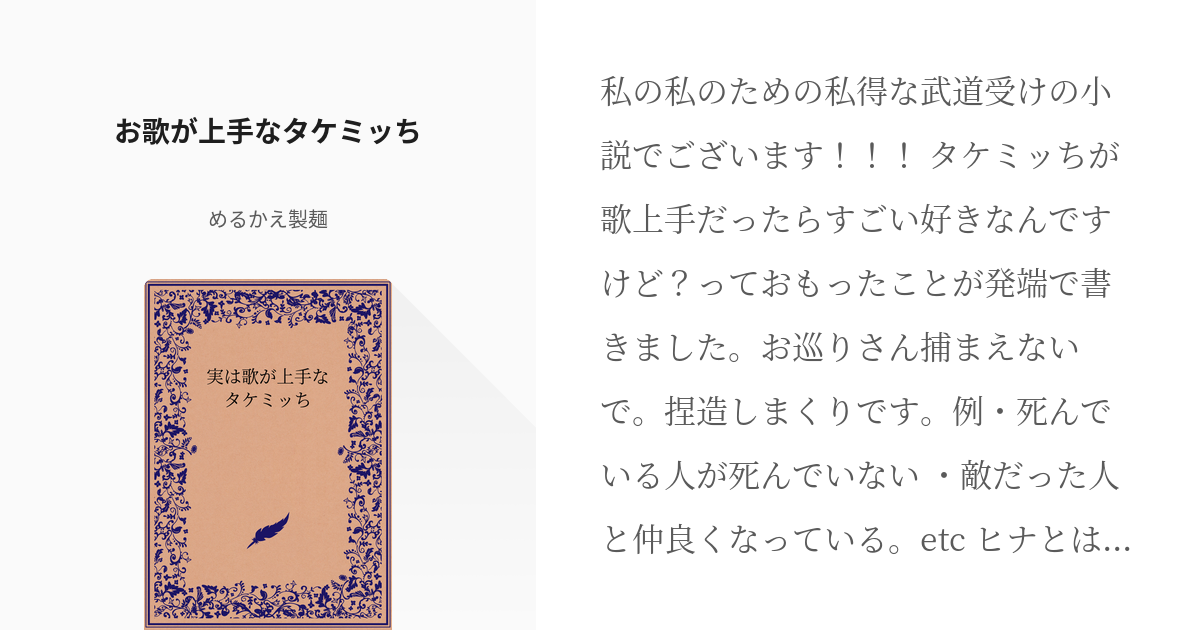 お歌が上手なタケミッち

めるかえ製麺

実は歌が上手なタケミッち

私の私のための私得な武道受けの小説でございます！！！ タケミッちが歌上手だったらすごい好きなんですけど？っておもったことが発端で書きました。お巡りさん捕まえないで。捏造しまくりです。例・死んでいる人が死んでいない ・敵だった人と仲良くなっている。etc ヒナとは...